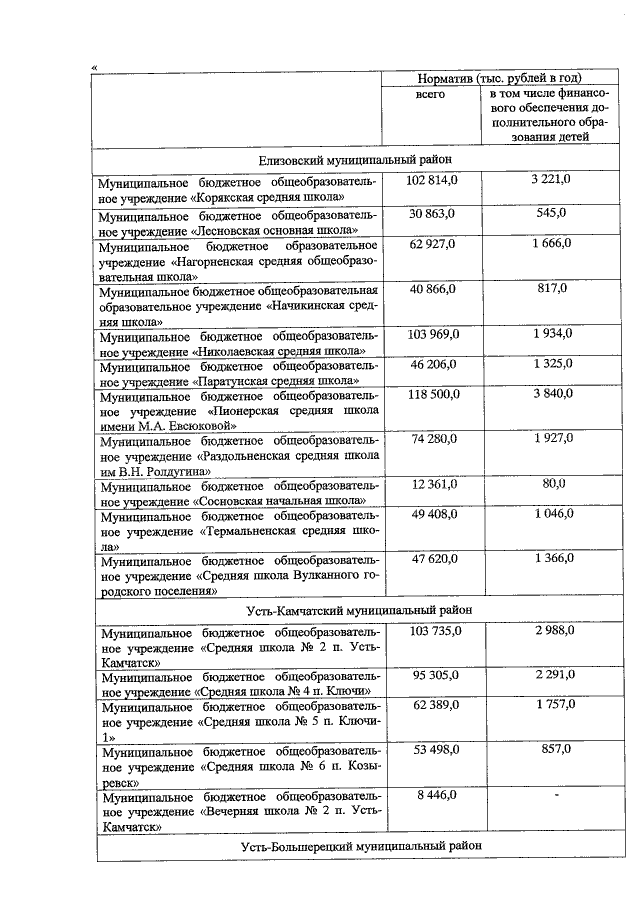 «

| | Норматив (тыс. рублей в год) | |
|---|---|---|
| | всего | в том числе финансового обеспечения дополнительного образования детей |
| Елизовский муниципальный район | | |
| Муниципальное бюджетное общеобразовательное учреждение «Корякская средняя школа» | 102 814,0 | 3 221,0 |
| Муниципальное бюджетное общеобразовательное учреждение «Лесновская основная школа» | 30 863,0 | 545,0 |
| Муниципальное бюджетное образовательное учреждение «Нагорненская средняя общеобразовательная школа» | 62 927,0 | 1 666,0 |
| Муниципальное бюджетное общеобразовательная образовательное учреждение «Начикинская средняя школа» | 40 866,0 | 817,0 |
| Муниципальное бюджетное общеобразовательное учреждение «Николаевская средняя школа» | 103 969,0 | 1 934,0 |
| Муниципальное бюджетное общеобразовательное учреждение «Паратунская средняя школа» | 46 206,0 | 1 325,0 |
| Муниципальное бюджетное общеобразовательное учреждение «Пионерская средняя школа имени М.А. Евсюковой» | 118 500,0 | 3 840,0 |
| Муниципальное бюджетное общеобразовательное учреждение «Раздольненская средняя школа им В.Н. Ролдугина» | 74 280,0 | 1 927,0 |
| Муниципальное бюджетное общеобразовательное учреждение «Сосновская начальная школа» | 12 361,0 | 80,0 |
| Муниципальное бюджетное общеобразовательное учреждение «Термальненская средняя школа» | 49 408,0 | 1 046,0 |
| Муниципальное бюджетное общеобразовательное учреждение «Средняя школа Вулканного городского поселения» | 47 620,0 | 1 366,0 |
| Усть-Камчатский муниципальный район | | |
| Муниципальное бюджетное общеобразовательное учреждение «Средняя школа № 2 п. Усть-Камчатск» | 103 735,0 | 2 988,0 |
| Муниципальное бюджетное общеобразовательное учреждение «Средняя школа № 4 п. Ключи» | 95 305,0 | 2 291,0 |
| Муниципальное бюджетное общеобразовательное учреждение «Средняя школа № 5 п. Ключи-1» | 62 389,0 | 1 757,0 |
| Муниципальное бюджетное общеобразовательное учреждение «Средняя школа № 6 п. Козыревск» | 53 498,0 | 857,0 |
| Муниципальное бюджетное общеобразовательное учреждение «Вечерняя школа № 2 п. Усть-Камчатск» | 8 446,0 | - |
| Усть-Большерецкий муниципальный район | | |